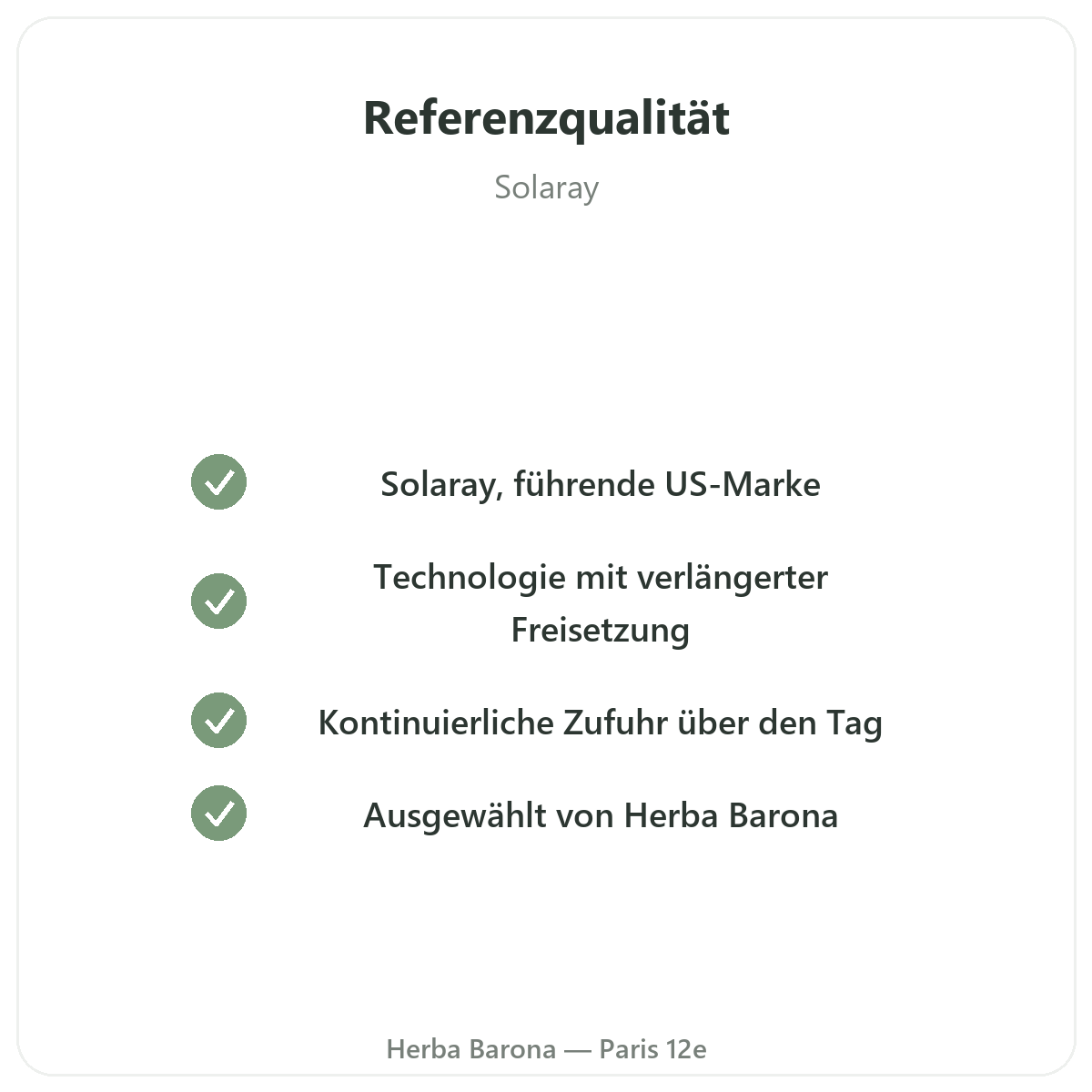 Referenzqualität

Solaray

✓ Solaray, führende US-Marke

✓ Technologie mit verlängerter Freisetzung

✓ Kontinuierliche Zufuhr über den Tag

✓ Ausgewählt von Herba Barona

Herba Barona — Paris 12e